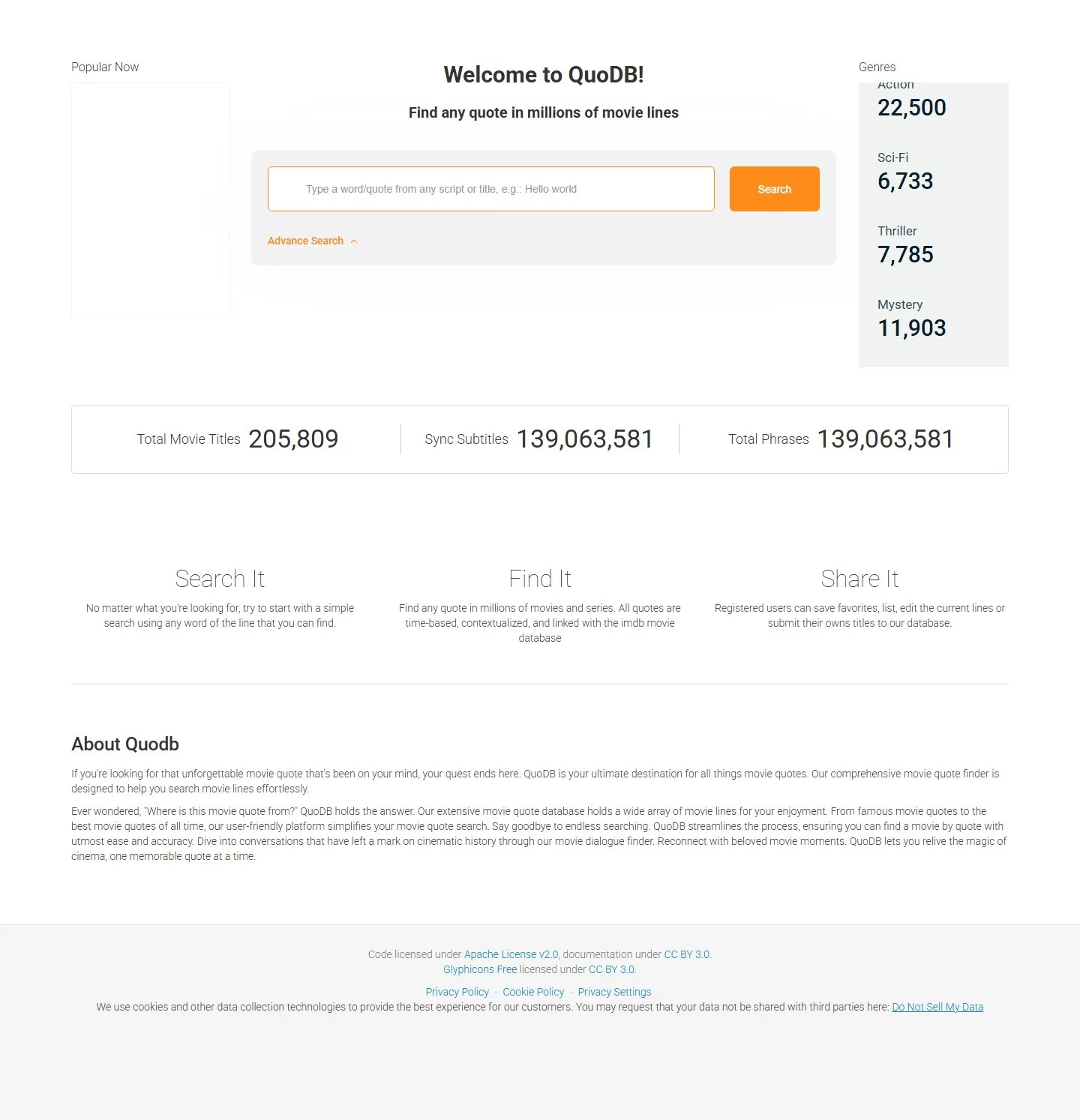 Popular Now

Welcome to QuoDB!

Find any quote in millions of movie lines

Type a word/quote from any script or title, e.g.: Hello world

Search

Advance Search

Genres

Action
22,500

Sci-Fi
6,733

Thriller
7,785

Mystery
11,903

Total Movie Titles 205,809

Sync Subtitles 139,063,581

Total Phrases 139,063,581

Search It

No matter what you're looking for, try to start with a simple search using any word of the line that you can find.

Find It

Find any quote in millions of movies and series. All quotes are time-based, contextualized, and linked with the imdb movie database

Share It

Registered users can save favorites, list, edit the current lines or submit their owns titles to our database.

About Quodb

If you're looking for that unforgettable movie quote that's been on your mind, your quest ends here. QuoDB is your ultimate destination for all things movie quotes. Our comprehensive movie quote finder is designed to help you search movie lines effortlessly.

Ever wondered, "Where is this movie quote from?" QuoDB holds the answer. Our extensive movie quote database holds a wide array of movie lines for your enjoyment. From famous movie quotes to the best movie quotes of all time, our user-friendly platform simplifies your movie quote search. Say goodbye to endless searching. QuoDB streamlines the process, ensuring you can find a movie by quote with utmost ease and accuracy. Dive into conversations that have left a mark on cinematic history through our movie dialogue finder. Reconnect with beloved movie moments. QuoDB lets you relive the magic of cinema, one memorable quote at a time.

Code licensed under Apache License v2.0, documentation under CC BY 3.0.
Glyphicons Free licensed under CC BY 3.0.

Privacy Policy · Cookie Policy · Privacy Settings
We use cookies and other data collection technologies to provide the best experience for our customers. You may request that your data not be shared with third parties here: Do Not Sell My Data